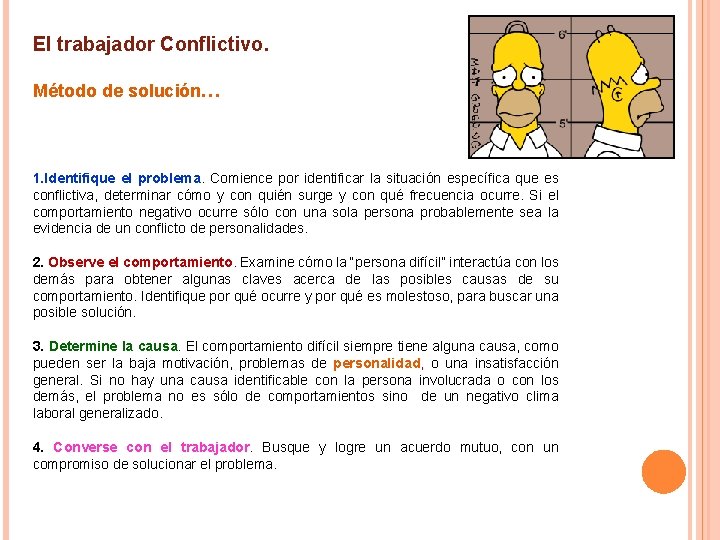 El trabajador Conflictivo.

Método de solución…

6'

5'

MATT GROENING

1.Identifique el problema. Comience por identificar la situación específica que es conflictiva, determinar cómo y con quién surge y con qué frecuencia ocurre. Si el comportamiento negativo ocurre sólo con una sola persona probablemente sea la evidencia de un conflicto de personalidades.

2. Observe el comportamiento. Examine cómo la "persona difícil" interactúa con los demás para obtener algunas claves acerca de las posibles causas de su comportamiento. Identifique por qué ocurre y por qué es molestoso, para buscar una posible solución.

3. Determine la causa. El comportamiento difícil siempre tiene alguna causa, como pueden ser la baja motivación, problemas de personalidad, o una insatisfacción general. Si no hay una causa identificable con la persona involucrada o con los demás, el problema no es sólo de comportamientos sino de un negativo clima laboral generalizado.

4. Converse con el trabajador. Busque y logre un acuerdo mutuo, con un compromiso de solucionar el problema.